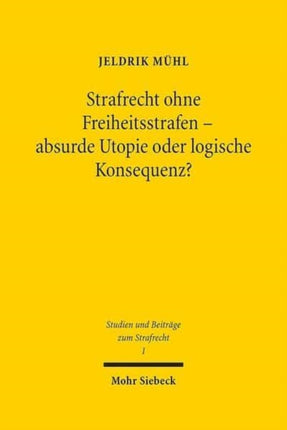 JELDRIK MÜHL

Strafrecht ohne Freiheitsstrafen – absurde Utopie oder logische Konsequenz?

Studien und Beiträge zum Strafrecht
1

Mohr Siebeck